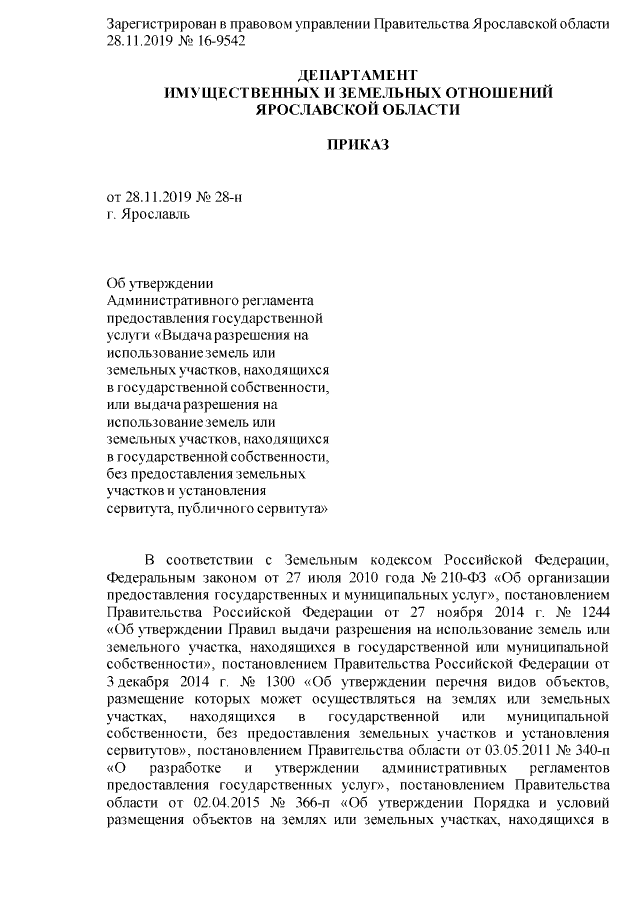 Зарегистрирован в правовом управлении Правительства Ярославской области
28.11.2019 № 16-9542

ДЕПАРТАМЕНТ
ИМУЩЕСТВЕННЫХ И ЗЕМЕЛЬНЫХ ОТНОШЕНИЙ
ЯРОСЛАВСКОЙ ОБЛАСТИ

ПРИКАЗ

от 28.11.2019 № 28-н
г. Ярославль

Об утверждении Административного регламента предоставления государственной услуги «Выдача разрешения на использование земель или земельных участков, находящихся в государственной собственности, или выдача разрешения на использование земель или земельных участков, находящихся в государственной собственности, без предоставления земельных участков и установления сервитута, публичного сервитута»

В соответствии с Земельным кодексом Российской Федерации, Федеральным законом от 27 июля 2010 года № 210-ФЗ «Об организации предоставления государственных и муниципальных услуг», постановлением Правительства Российской Федерации от 27 ноября 2014 г. № 1244 «Об утверждении Правил выдачи разрешения на использование земель или земельного участка, находящихся в государственной или муниципальной собственности», постановлением Правительства Российской Федерации от 3 декабря 2014 г. № 1300 «Об утверждении перечня видов объектов, размещение которых может осуществляться на землях или земельных участках, находящихся в государственной или муниципальной собственности, без предоставления земельных участков и установления сервитутов», постановлением Правительства области от 03.05.2011 № 340-п «О разработке и утверждении административных регламентов предоставления государственных услуг», постановлением Правительства области от 02.04.2015 № 366-п «Об утверждении Порядка и условий размещения объектов на землях или земельных участках, находящихся в